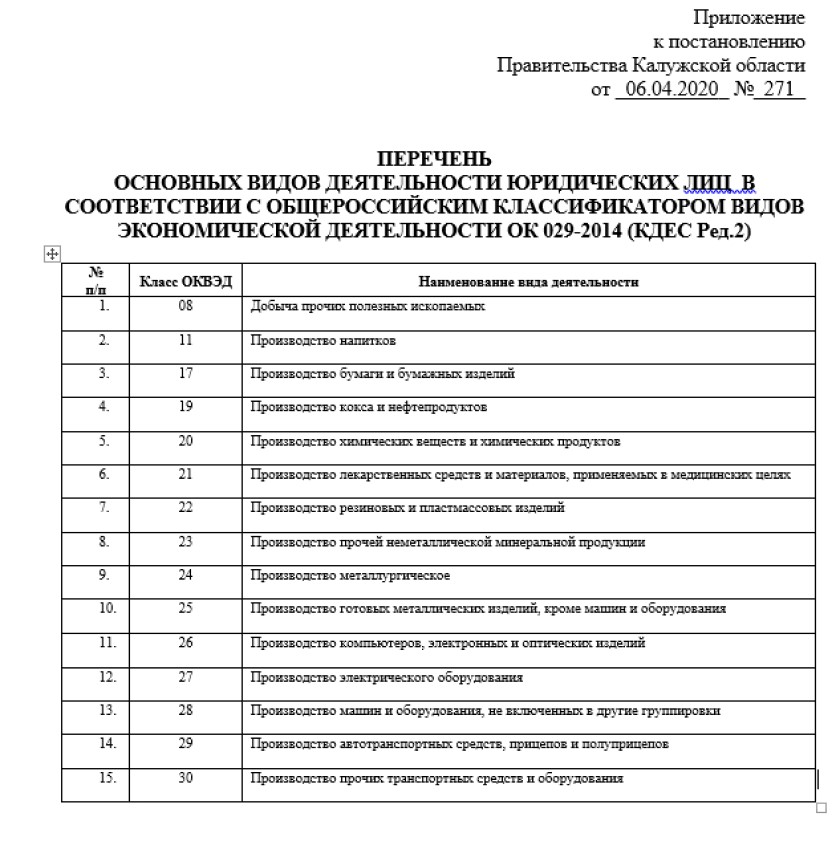 Приложение
к постановлению
Правительства Калужской области
от 06.04.2020 № 271

ПЕРЕЧЕНЬ
ОСНОВНЫХ ВИДОВ ДЕЯТЕЛЬНОСТИ ЮРИДИЧЕСКИХ ЛИЦ В СООТВЕТСТВИИ С ОБЩЕРОССИЙСКИМ КЛАССИФИКАТОРОМ ВИДОВ ЭКОНОМИЧЕСКОЙ ДЕЯТЕЛЬНОСТИ ОК 029-2014 (КДЕС Ред.2)

| № п/п | Класс ОКВЭД | Наименование вида деятельности |
|---|---|---|
| 1. | 08 | Добыча прочих полезных ископаемых |
| 2. | 11 | Производство напитков |
| 3. | 17 | Производство бумаги и бумажных изделий |
| 4. | 19 | Производство кокса и нефтепродуктов |
| 5. | 20 | Производство химических веществ и химических продуктов |
| 6. | 21 | Производство лекарственных средств и материалов, применяемых в медицинских целях |
| 7. | 22 | Производство резиновых и пластмассовых изделий |
| 8. | 23 | Производство прочей неметаллической минеральной продукции |
| 9. | 24 | Производство металлургическое |
| 10. | 25 | Производство готовых металлических изделий, кроме машин и оборудования |
| 11. | 26 | Производство компьютеров, электронных и оптических изделий |
| 12. | 27 | Производство электрического оборудования |
| 13. | 28 | Производство машин и оборудования, не включенных в другие группировки |
| 14. | 29 | Производство автотранспортных средств, прицепов и полуприцепов |
| 15. | 30 | Производство прочих транспортных средств и оборудования |